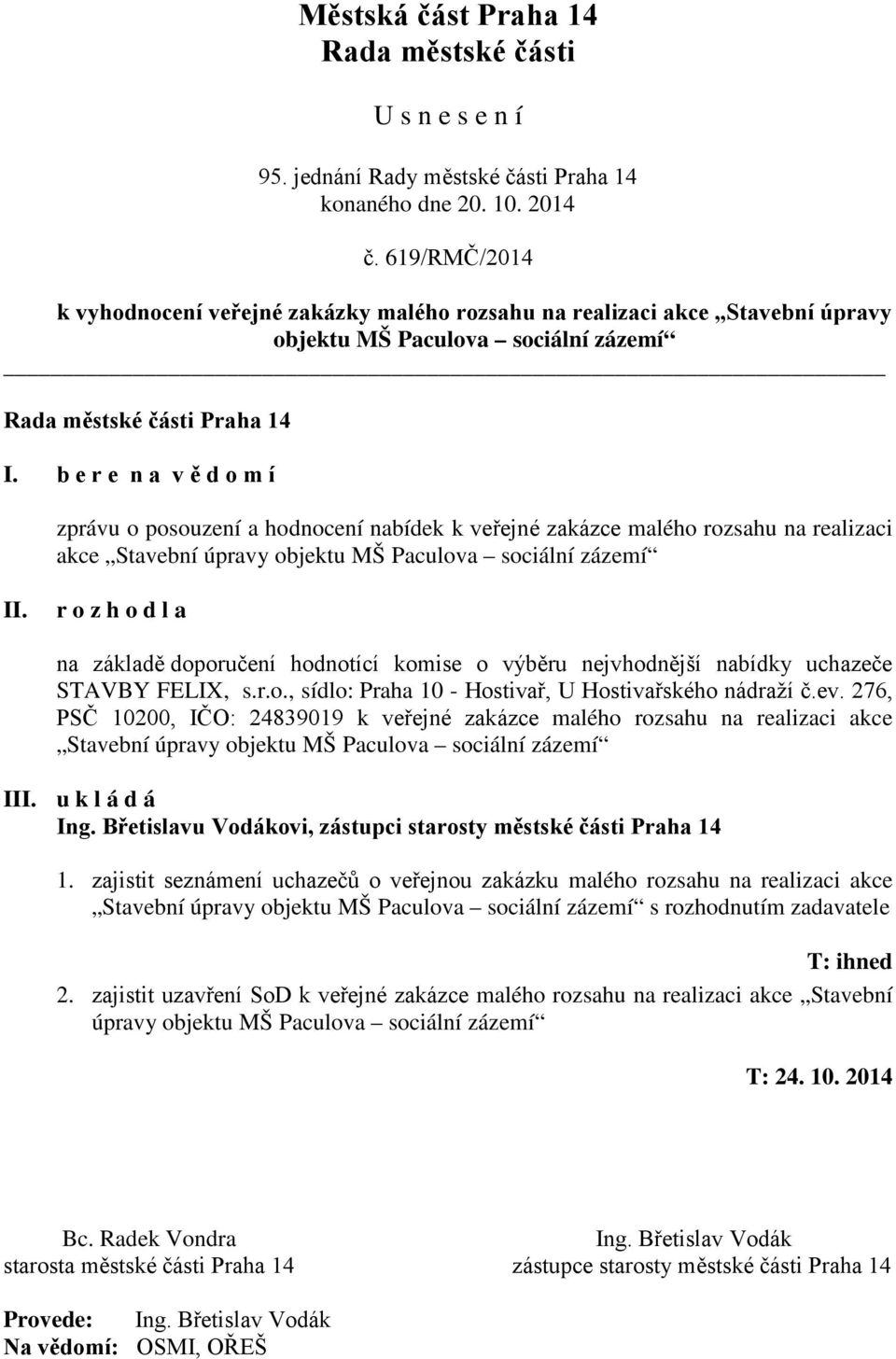 Městská část Praha 14
Rada městské části

U s n e s e n í

95. jednání Rady městské části Praha 14
konaného dne 20. 10. 2014

č. 619/RMČ/2014

k vyhodnocení veřejné zakázky malého rozsahu na realizaci akce „Stavební úpravy objektu MŠ Paculova – sociální zázemí“

Rada městské části Praha 14

I. b e r e n a v ě d o m í

zprávu o posouzení a hodnocení nabídek k veřejné zakázce malého rozsahu na realizaci akce „Stavební úpravy objektu MŠ Paculova – sociální zázemí“

II. r o z h o d l a

na základě doporučení hodnotící komise o výběru nejvhodnější nabídky uchazeče STAVBY FELIX, s.r.o., sídlo: Praha 10 - Hostivař, U Hostivařského nádraží č.ev. 276, PSČ 10200, IČO: 24839019 k veřejné zakázce malého rozsahu na realizaci akce „Stavební úpravy objektu MŠ Paculova – sociální zázemí“

III. u k l á d á
Ing. Břetislavu Vodákovi, zástupci starosty městské části Praha 14

1. zajistit seznámení uchazečů o veřejnou zakázku malého rozsahu na realizaci akce „Stavební úpravy objektu MŠ Paculova – sociální zázemí“ s rozhodnutím zadavatele

T: ihned

2. zajistit uzavření SoD k veřejné zakázce malého rozsahu na realizaci akce „Stavební úpravy objektu MŠ Paculova – sociální zázemí“

T: 24. 10. 2014

Bc. Radek Vondra
starosta městské části Praha 14

Ing. Břetislav Vodák
zástupce starosty městské části Praha 14

Provede: Ing. Břetislav Vodák
Na vědomí: OSMI, OŘEŠ